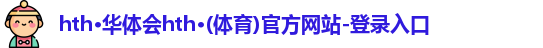 hth·华体会hth·(体育)官方网站-登录入口